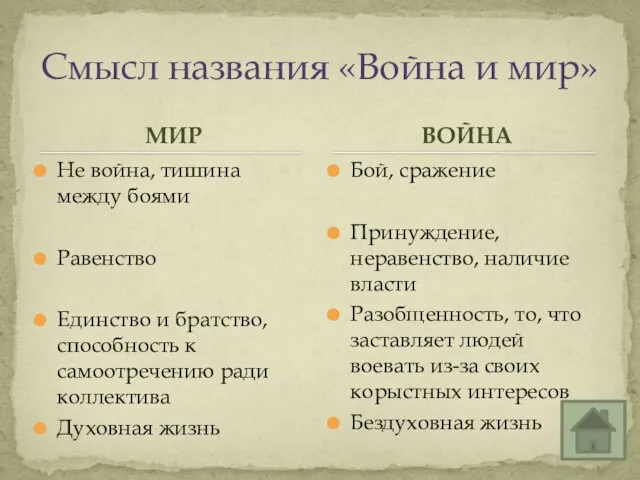 Смысл названия «Война и мир»

МИР

Не война, тишина между боями

Равенство

Единство и братство, способность к самоотречению ради коллектива

Духовная жизнь

ВОЙНА

Бой, сражение

Принуждение, неравенство, наличие власти

Разобщенность, то, что заставляет людей воевать из-за своих корыстных интересов

Бездуховная жизнь